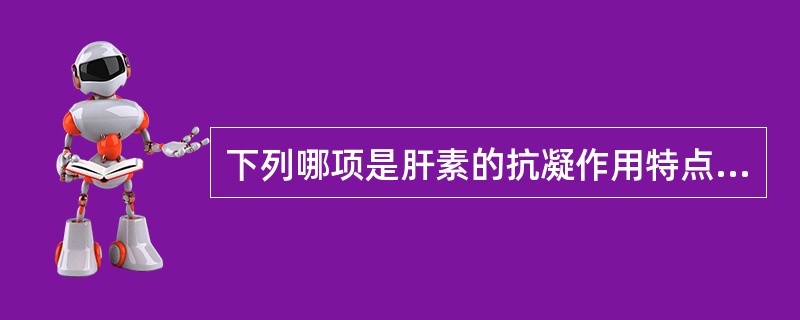 下列哪项是肝素的抗凝作用特点...